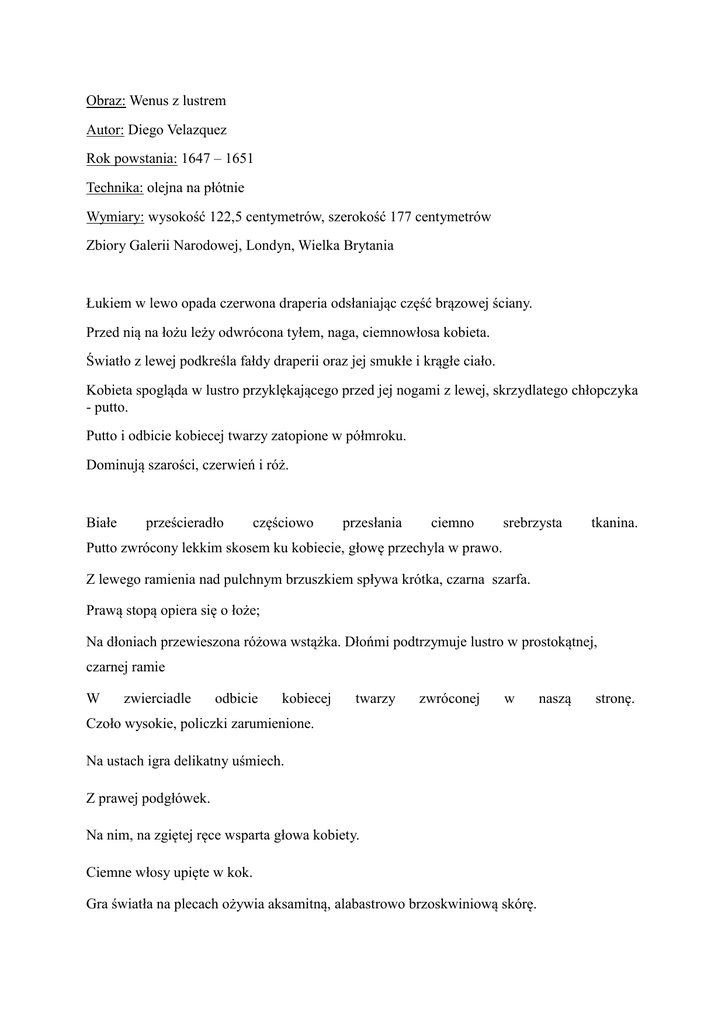 Obraz: Wenus z lustrem

Autor: Diego Velazquez

Rok powstania: 1647 – 1651

Technika: olejna na płótnie

Wymiary: wysokość 122,5 centymetrów, szerokość 177 centymetrów

Zbiory Galerii Narodowej, Londyn, Wielka Brytania

Łukiem w lewo opada czerwona draperia odsłaniając część brązowej ściany.

Przed nią na łożu leży odwrócona tyłem, naga, ciemnowłosa kobieta.

Światło z lewej podkreśla fałdy draperii oraz jej smukłe i krągłe ciało.

Kobieta spogląda w lustro przyklękającego przed jej nogami z lewej, skrzydlatego chłopczyka - putto.

Putto i odbicie kobiecej twarzy zatopione w półmroku.

Dominują szarości, czerwień i róż.

Białe prześcieradło częściowo przesłania ciemno srebrzysta tkanina. Putto zwrócony lekkim skosem ku kobiecie, głowę przechyla w prawo.

Z lewego ramienia nad pulchnym brzuszkiem spływa krótka, czarna szarfa.

Prawą stopą opiera się o łoże;

Na dłoniach przewieszona różowa wstążka. Dłońmi podtrzymuje lustro w prostokątnej, czarnej ramie

W zwierciadle odbicie kobiecej twarzy zwróconej w naszą stronę. Czoło wysokie, policzki zarumienione.

Na ustach igra delikatny uśmiech.

Z prawej podgłówek.

Na nim, na zgiętej ręce wsparta głowa kobiety.

Ciemne włosy upięte w kok.

Gra światła na plecach ożywia aksamitną, alabastrowo brzoskwiniową skórę.